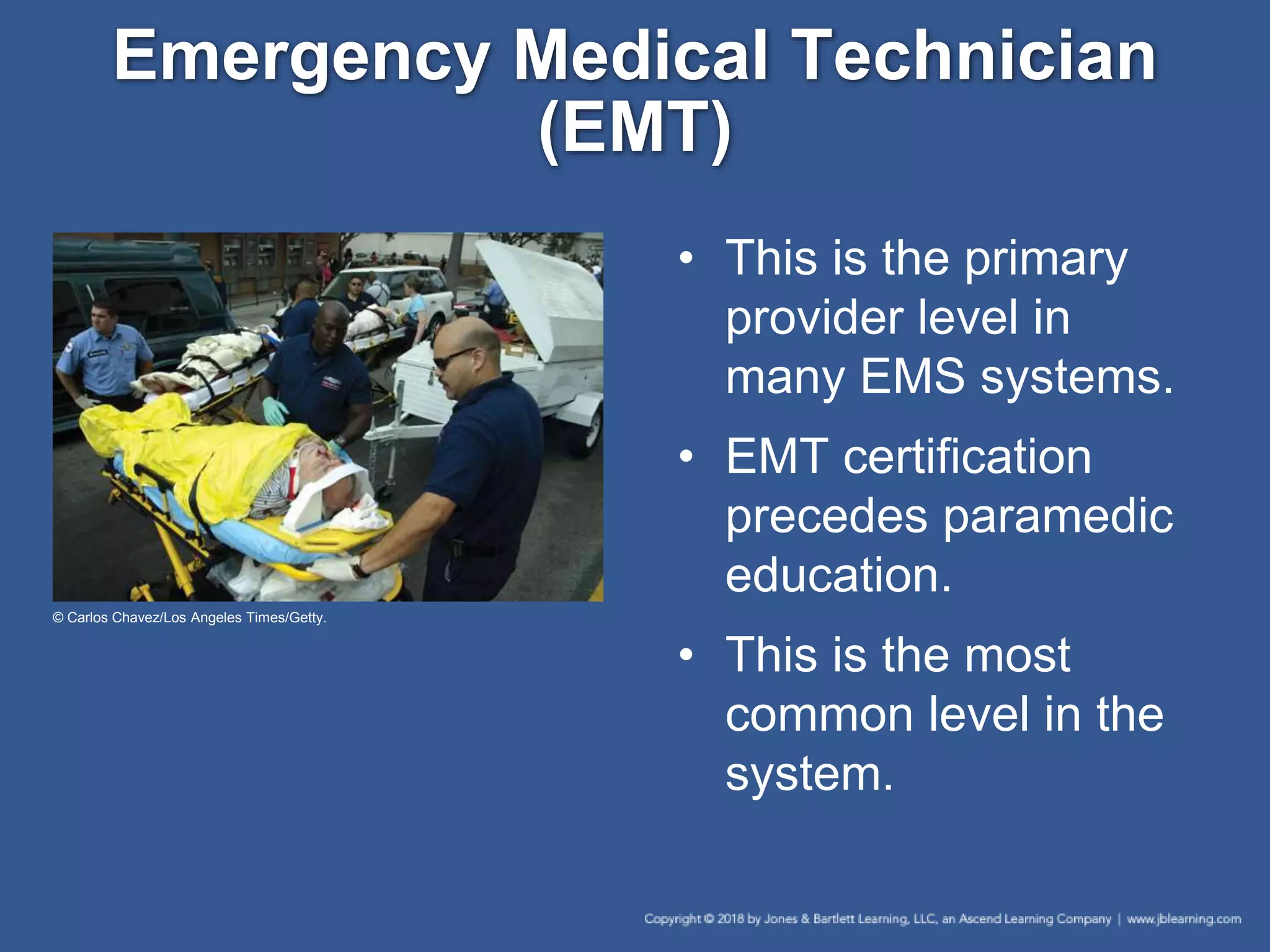 Emergency Medical Technician (EMT)

© Carlos Chavez/Los Angeles Times/Getty.

• This is the primary provider level in many EMS systems.

• EMT certification precedes paramedic education.

• This is the most common level in the system.

Copyright © 2018 by Jones & Bartlett Learning, LLC, an Ascend Learning Company | www.jblearning.com